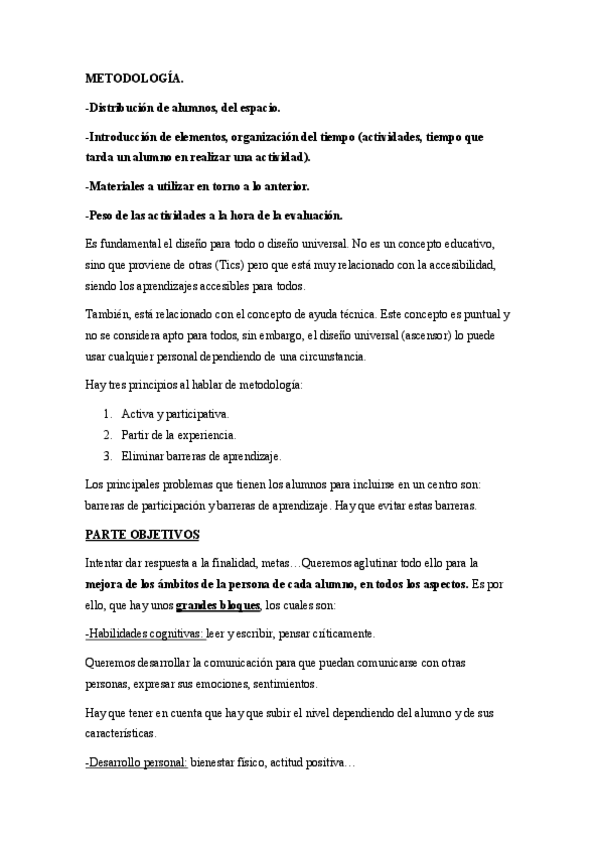 METODOLOGÍA.

-Distribución de alumnos, del espacio.

-Introducción de elementos, organización del tiempo (actividades, tiempo que tarda un alumno en realizar una actividad).

-Materiales a utilizar en torno a lo anterior.

-Peso de las actividades a la hora de la evaluación.

Es fundamental el diseño para todo o diseño universal. No es un concepto educativo, sino que proviene de otras (Tics) pero que está muy relacionado con la accesibilidad, siendo los aprendizajes accesibles para todos.

También, está relacionado con el concepto de ayuda técnica. Este concepto es puntual y no se considera apto para todos, sin embargo, el diseño universal (ascensor) lo puede usar cualquier personal dependiendo de una circunstancia.

Hay tres principios al hablar de metodología:

1. Activa y participativa.
2. Partir de la experiencia.
3. Eliminar barreras de aprendizaje.

Los principales problemas que tienen los alumnos para incluirse en un centro son: barreras de participación y barreras de aprendizaje. Hay que evitar estas barreras.

PARTE OBJETIVOS

Intentar dar respuesta a la finalidad, metas…Queremos aglutinar todo ello para la mejora de los ámbitos de la persona de cada alumno, en todos los aspectos. Es por ello, que hay unos grandes bloques, los cuales son:

-Habilidades cognitivas: leer y escribir, pensar críticamente.

Queremos desarrollar la comunicación para que puedan comunicarse con otras personas, expresar sus emociones, sentimientos.

Hay que tener en cuenta que hay que subir el nivel dependiendo del alumno y de sus características.

-Desarrollo personal: bienestar físico, actitud positiva…